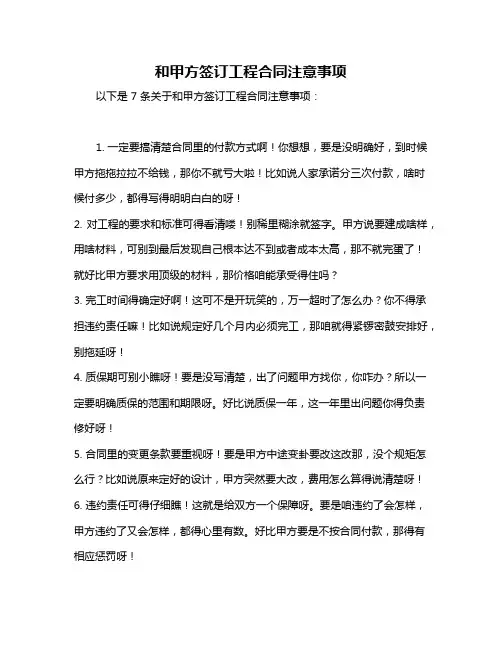 和甲方签订工程合同注意事项

以下是 7 条关于和甲方签订工程合同注意事项：

1. 一定要搞清楚合同里的付款方式啊！你想想，要是没明确好，到时候甲方拖拖拉拉不给钱，那你不就亏大啦！比如说人家承诺分三次付款，啥时候付多少，都得写得明明白白的呀！

2. 对工程的要求和标准可得看清喽！别稀里糊涂就签字。甲方说要建成啥样，用啥材料，可别到最后发现自己根本达不到或者成本太高，那不就完蛋了！就好比甲方要求用顶级的材料，那价格咱能承受得住吗？

3. 完工时间得确定好啊！这可不是开玩笑的，万一超时了怎么办？你不得承担违约责任嘛！比如说规定好几个月内必须完工，那咱就得紧锣密鼓安排好，别拖延呀！

4. 质保期可别小瞧呀！要是没写清楚，出了问题甲方找你，你咋办？所以一定要明确质保的范围和期限呀。好比说质保一年，这一年里出问题你得负责修好呀！

5. 合同里的变更条款要重视呀！要是甲方中途变卦要改这改那，没个规矩怎么行？比如说原来定好的设计，甲方突然要大改，费用怎么算得说清楚呀！

6. 违约责任可得仔细瞧！这就是给双方一个保障呀。要是咱违约了会怎样，甲方违约了又会怎样，都得心里有数。好比甲方要是不按合同付款，那得有相应惩罚呀！